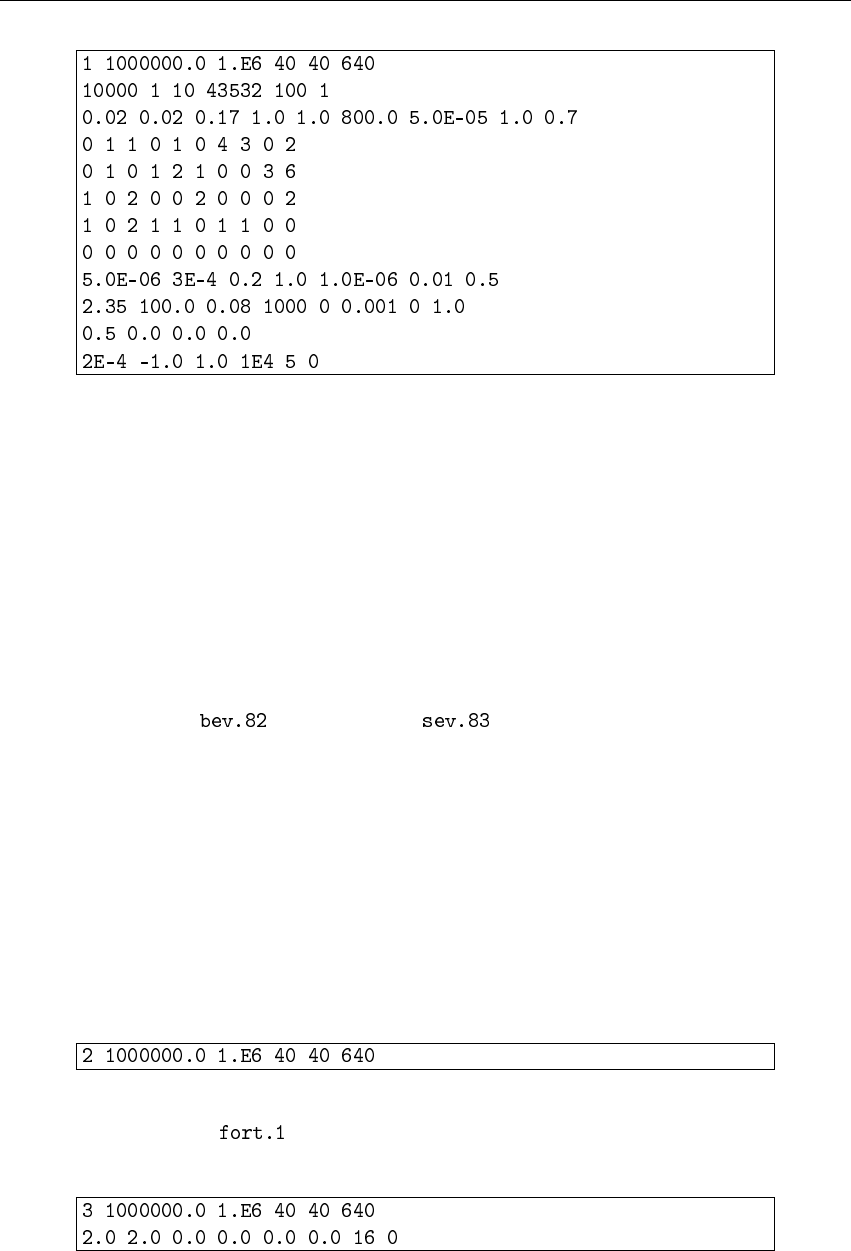 1 1000000.0 1.E6 40 40 640
10000 1 10 43532 100 1
0.02 0.02 0.17 1.0 1.0 800.0 5.0E-05 1.0 0.7
0 1 1 0 1 0 4 3 0 2
0 1 0 1 2 1 0 0 3 6
1 0 2 0 0 2 0 0 0 2
1 0 2 1 1 0 1 1 0 0
0 0 0 0 0 0 0 0 0 0
5.0E-06 3E-4 0.2 1.0 1.0E-06 0.01 0.5
2.35 100.0 0.08 1000 0 0.001 0 1.0
0.5 0.0 0.0 0.0
2E-4 -1.0 1.0 1E4 5 0

bev.82 sev.83

2 1000000.0 1.E6 40 40 640

fort.1

3 1000000.0 1.E6 40 40 640
2.0 2.0 0.0 0.0 0.0 0.0 16 0